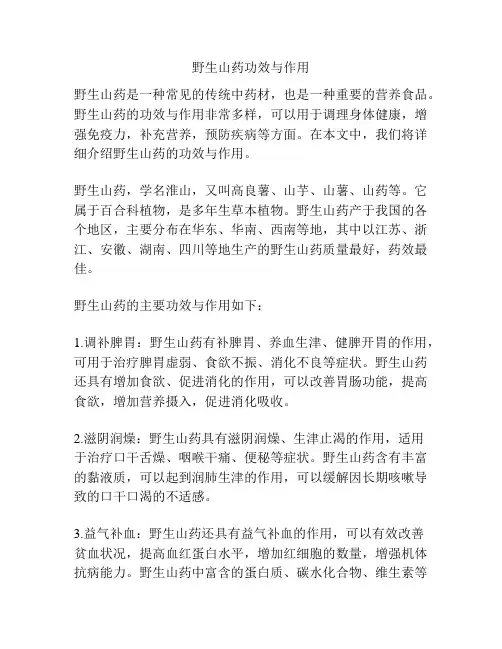 野生山药功效与作用

野生山药是一种常见的传统中药材，也是一种重要的营养食品。野生山药的功效与作用非常多样，可以用于调理身体健康，增强免疫力，补充营养，预防疾病等方面。在本文中，我们将详细介绍野生山药的功效与作用。

野生山药，学名淮山，又叫高良薯、山芋、山薯、山药等。它属于百合科植物，是多年生草本植物。野生山药产于我国的各个地区，主要分布在华东、华南、西南等地，其中以江苏、浙江、安徽、湖南、四川等地生产的野生山药质量最好，药效最佳。

野生山药的主要功效与作用如下：

1.调补脾胃：野生山药有补脾胃、养血生津、健脾开胃的作用，可用于治疗脾胃虚弱、食欲不振、消化不良等症状。野生山药还具有增加食欲、促进消化的作用，可以改善胃肠功能，提高食欲，增加营养摄入，促进消化吸收。

2.滋阴润燥：野生山药具有滋阴润燥、生津止渴的作用，适用于治疗口干舌燥、咽喉干痛、便秘等症状。野生山药含有丰富的黏液质，可以起到润肺生津的作用，可以缓解因长期咳嗽导致的口干口渴的不适感。

3.益气补血：野生山药还具有益气补血的作用，可以有效改善贫血状况，提高血红蛋白水平，增加红细胞的数量，增强机体抗病能力。野生山药中富含的蛋白质、碳水化合物、维生素等